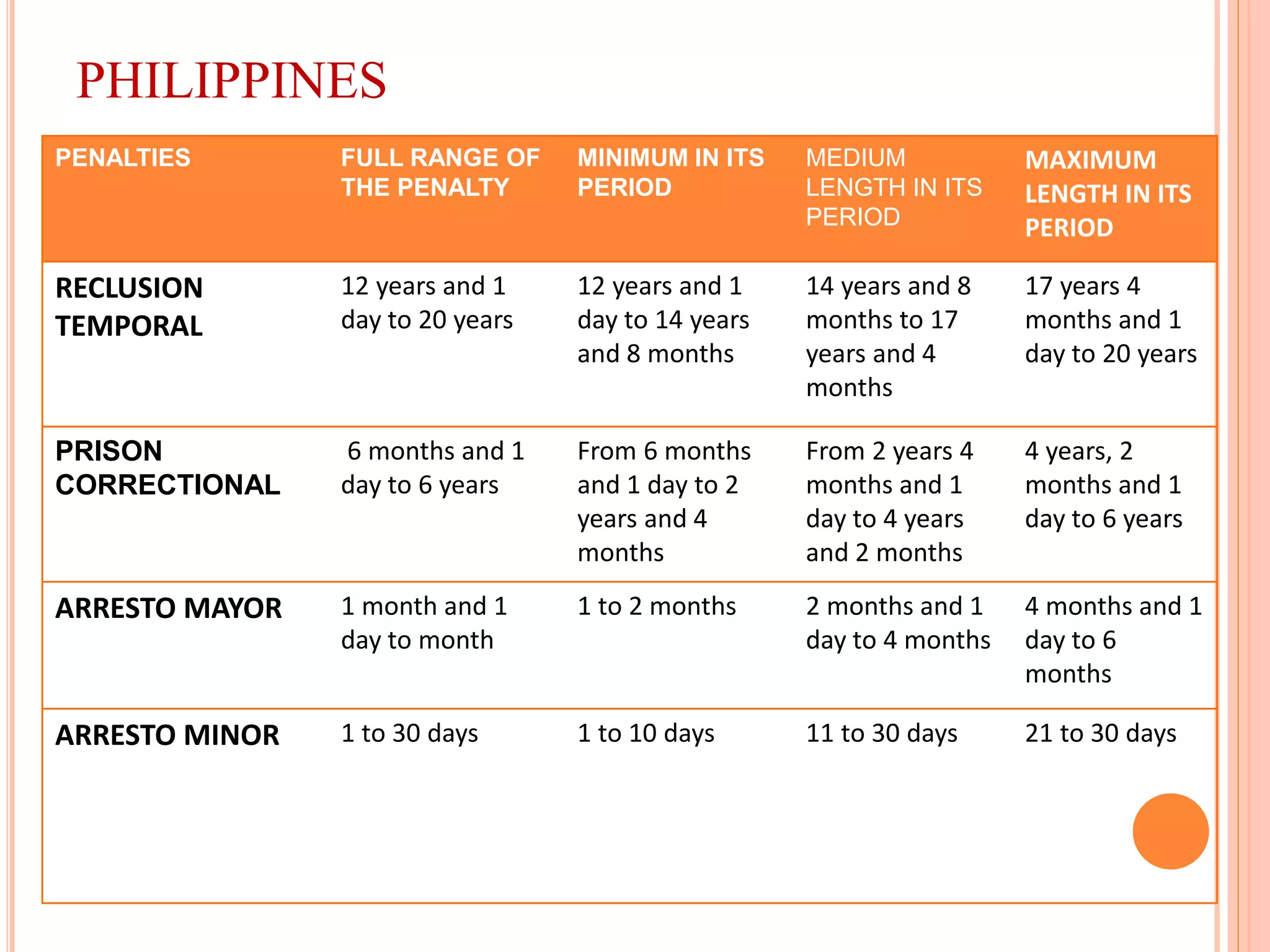 PHILIPPINES

| PENALTIES | FULL RANGE OF THE PENALTY | MINIMUM IN ITS PERIOD | MEDIUM LENGTH IN ITS PERIOD | MAXIMUM LENGTH IN ITS PERIOD |
|---|---|---|---|---|
| RECLUSION TEMPORAL | 12 years and 1 day to 20 years | 12 years and 1 day to 14 years and 8 months | 14 years and 8 months to 17 years and 4 months | 17 years 4 months and 1 day to 20 years |
| PRISON CORRECTIONAL | 6 months and 1 day to 6 years | From 6 months and 1 day to 2 years and 4 months | From 2 years 4 months and 1 day to 4 years and 2 months | 4 years, 2 months and 1 day to 6 years |
| ARRESTO MAYOR | 1 month and 1 day to month | 1 to 2 months | 2 months and 1 day to 4 months | 4 months and 1 day to 6 months |
| ARRESTO MINOR | 1 to 30 days | 1 to 10 days | 11 to 30 days | 21 to 30 days |